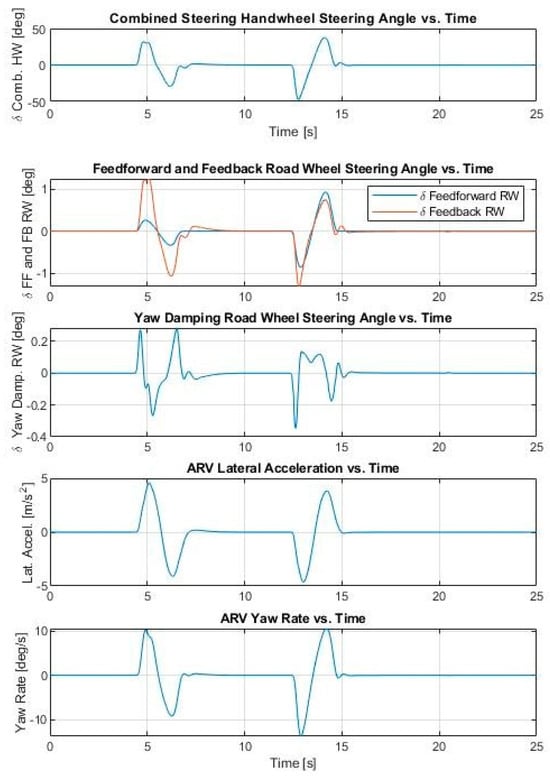 Combined Steering Handwheel Steering Angle vs. Time

$\delta$ Comb. HW [deg]

50
0
-50

0
5
10
15
20
25

Time [s]

Feedforward and Feedback Road Wheel Steering Angle vs. Time

$\delta$ FF and FB RW [deg]

1
0
-1

$\delta$ Feedforward RW
$\delta$ Feedback RW

0
5
10
15
20
25

Yaw Damping Road Wheel Steering Angle vs. Time

$\delta$ Yaw Damp. RW [deg]

0.2
0
-0.2
-0.4

0
5
10
15
20
25

ARV Lateral Acceleration vs. Time

Lat. Accel. [m/s$^2$]

5
0
-5

0
5
10
15
20
25

ARV Yaw Rate vs. Time

Yaw Rate [deg/s]

10
0
-10

0
5
10
15
20
25

Time [s]